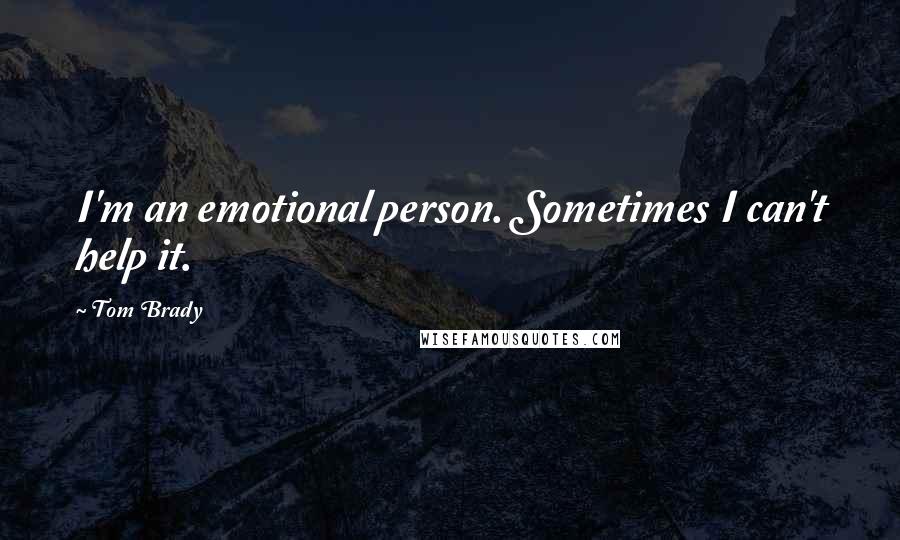 I'm an emotional person. Sometimes I can't help it.

~ Tom Brady

WISEFAMOUSQUOTES.COM